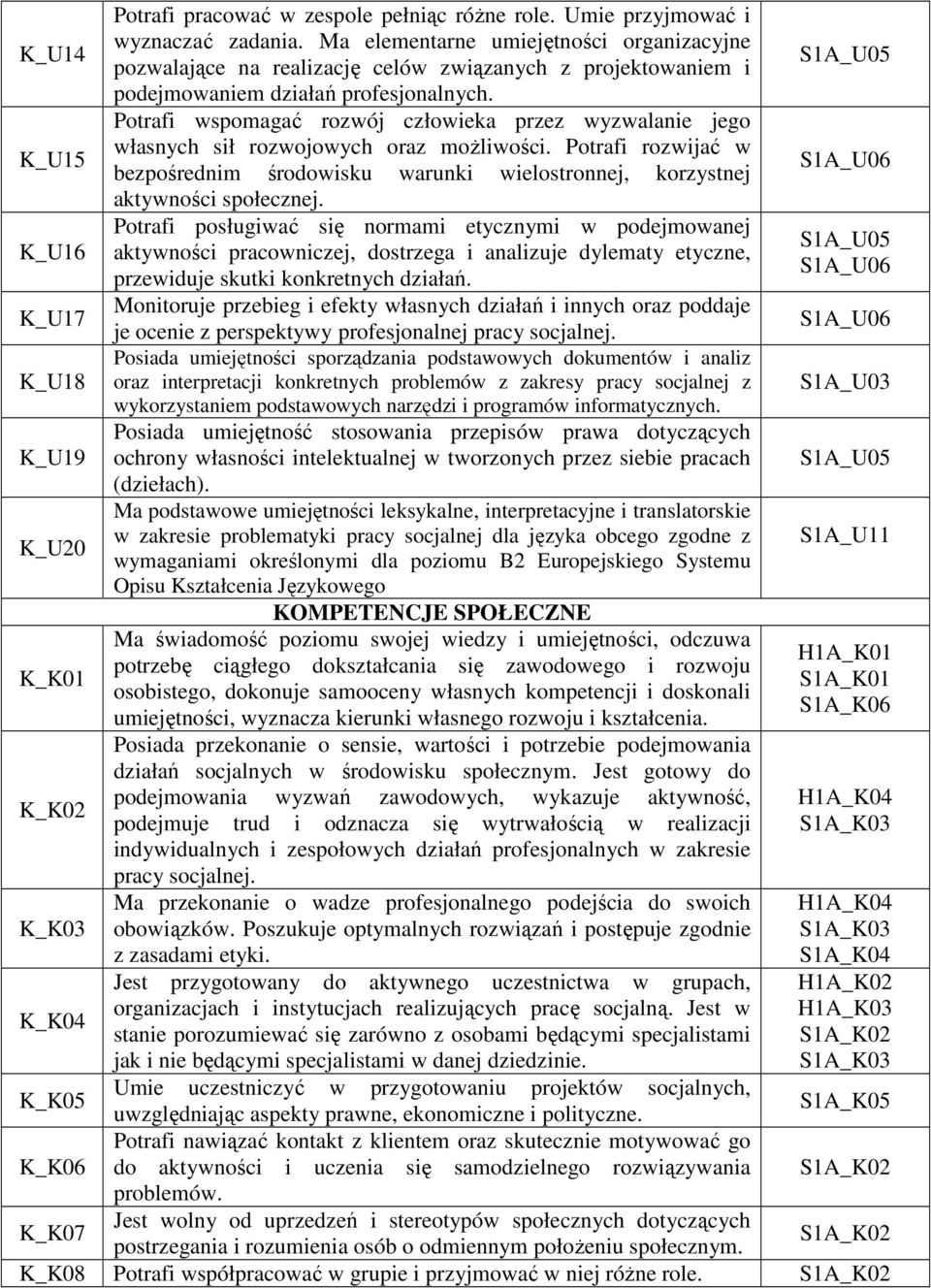 | | | |
|---|---|---|
| K_U14 | Potrafi pracować w zespole pełniąc różne role. Umie przyjmować i wyznaczać zadania. Ma elementarne umiejętności organizacyjne pozwalające na realizację celów związanych z projektowaniem i podejmowaniem działań profesjonalnych. | S1A_U05 |
| K_U15 | Potrafi wspomagać rozwój człowieka przez wyzwalanie jego własnych sił rozwojowych oraz możliwości. Potrafi rozwijać w bezpośrednim środowisku warunki wielostronnej, korzystnej aktywności społecznej. | S1A_U06 |
| K_U16 | Potrafi posługiwać się normami etycznymi w podejmowanej aktywności pracowniczej, dostrzega i analizuje dylematy etyczne, przewiduje skutki konkretnych działań. | S1A_U05 S1A_U06 |
| K_U17 | Monitoruje przebieg i efekty własnych działań i innych oraz poddaje je ocenie z perspektywy profesjonalnej pracy socjalnej. | S1A_U06 |
| K_U18 | Posiada umiejętności sporządzania podstawowych dokumentów i analiz oraz interpretacji konkretnych problemów z zakresy pracy socjalnej z wykorzystaniem podstawowych narzędzi i programów informatycznych. | S1A_U03 |
| K_U19 | Posiada umiejętność stosowania przepisów prawa dotyczących ochrony własności intelektualnej w tworzonych przez siebie pracach (dziełach). | S1A_U05 |
| K_U20 | Ma podstawowe umiejętności leksykalne, interpretacyjne i translatorskie w zakresie problematyki pracy socjalnej dla języka obcego zgodne z wymaganiami określonymi dla poziomu B2 Europejskiego Systemu Opisu Kształcenia Językowego | S1A_U11 |
| | KOMPETENCJE SPOŁECZNE | |
| K_K01 | Ma świadomość poziomu swojej wiedzy i umiejętności, odczuwa potrzebę ciągłego dokształcania się zawodowego i rozwoju osobistego, dokonuje samooceny własnych kompetencji i doskonali umiejętności, wyznacza kierunki własnego rozwoju i kształcenia. | H1A_K01 S1A_K01 S1A_K06 |
| K_K02 | Posiada przekonanie o sensie, wartości i potrzebie podejmowania działań socjalnych w środowisku społecznym. Jest gotowy do podejmowania wyzwań zawodowych, wykazuje aktywność, podejmuje trud i odznacza się wytrwałością w realizacji indywidualnych i zespołowych działań profesjonalnych w zakresie pracy socjalnej. | H1A_K04 S1A_K03 |
| K_K03 | Ma przekonanie o wadze profesjonalnego podejścia do swoich obowiązków. Poszukuje optymalnych rozwiązań i postępuje zgodnie z zasadami etyki. | H1A_K04 S1A_K03 S1A_K04 |
| K_K04 | Jest przygotowany do aktywnego uczestnictwa w grupach, organizacjach i instytucjach realizujących pracę socjalną. Jest w stanie porozumiewać się zarówno z osobami będącymi specjalistami jak i nie będącymi specjalistami w danej dziedzinie. | H1A_K02 H1A_K03 S1A_K02 S1A_K03 |
| K_K05 | Umie uczestniczyć w przygotowaniu projektów socjalnych, uwzględniając aspekty prawne, ekonomiczne i polityczne. | S1A_K05 |
| K_K06 | Potrafi nawiązać kontakt z klientem oraz skutecznie motywować go do aktywności i uczenia się samodzielnego rozwiązywania problemów. | S1A_K02 |
| K_K07 | Jest wolny od uprzedzeń i stereotypów społecznych dotyczących postrzegania i rozumienia osób o odmiennym położeniu społecznym. | S1A_K02 |
| K_K08 | Potrafi współpracować w grupie i przyjmować w niej różne role. | S1A_K02 |